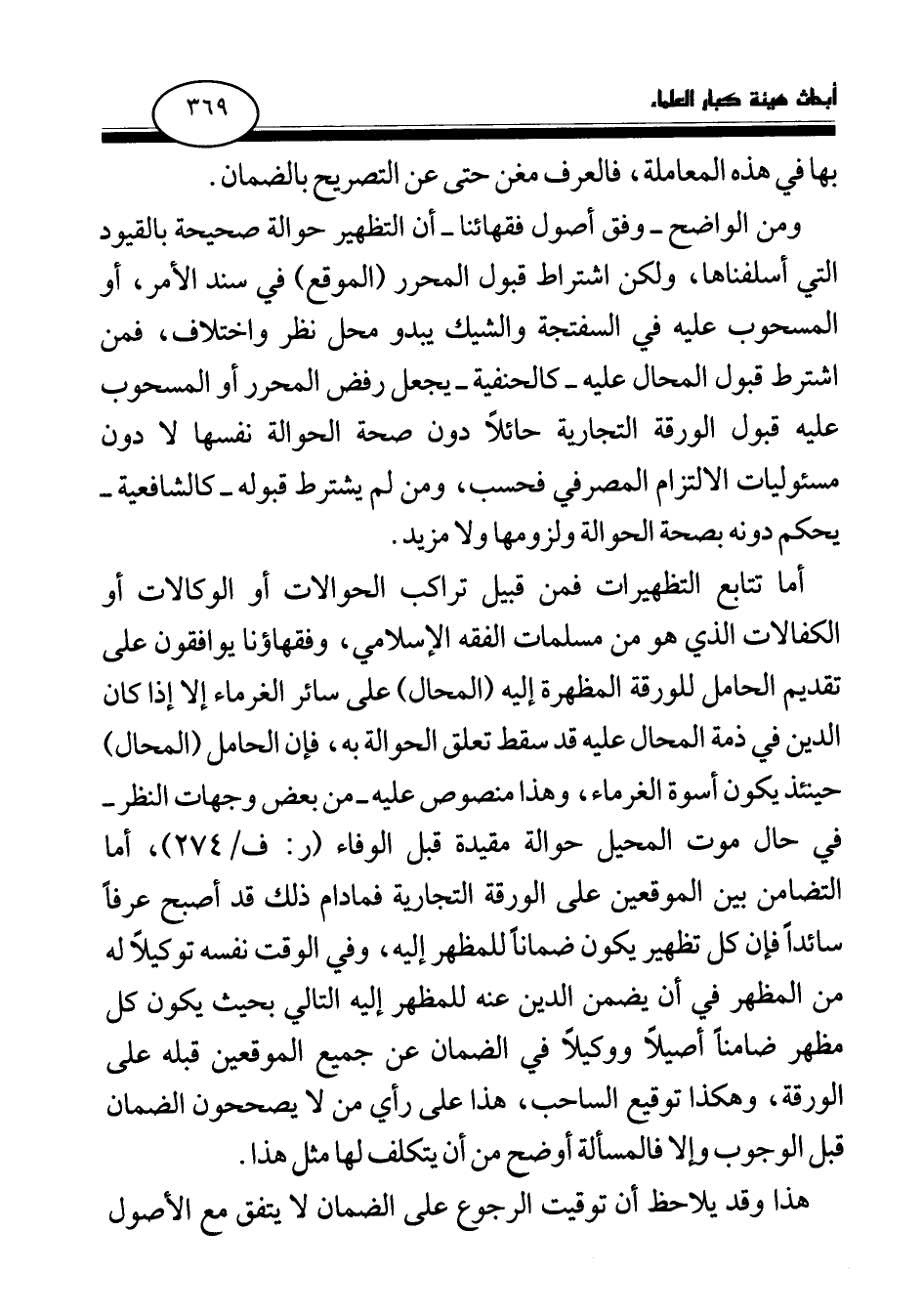 أبحاث هيئة كبار العلماء

٣٦٩

بها في هذه المعاملة، فالعرف مغن حتى عن التصريح بالضمان.

ومن الواضح ـ وفق أصول فقهائنا ـ أن التظهير حوالة صحيحة بالقيود التي أسلفناها، ولكن اشتراط قبول المحرر (الموقع) في سند الأمر، أو المسحوب عليه في السفتجة والشيك يبدو محل نظر واختلاف، فمن اشترط قبول المحال عليه ـ كالحنفية ـ يجعل رفض المحرر أو المسحوب عليه قبول الورقة التجارية حائلاً دون صحة الحوالة نفسها لا دون مسئوليات الالتزام المصرفي فحسب، ومن لم يشترط قبوله ـ كالشافعية ـ يحكم دونه بصحة الحوالة ولزومها ولا مزيد.

أما تتابع التظهيرات فمن قبيل تراكب الحوالات أو الوكالات أو الكفالات الذي هو من مسلمات الفقه الإسلامي، وفقهاؤنا يوافقون على تقديم الحامل للورقة المظهرة إليه (المحال) على سائر الغرماء إلا إذا كان الدين في ذمة المحال عليه قد سقط تعلق الحوالة به، فإن الحامل (المحال) حينئذ يكون أسوة الغرماء، وهذا منصوص عليه ـ من بعض وجهات النظر ـ في حال موت المحيل حوالة مقيدة قبل الوفاء (ر: ف/ ٢٧٤)، أما التضامن بين الموقعين على الورقة التجارية فمادام ذلك قد أصبح عرفاً سائداً فإن كل تظهير يكون ضماناً للمظهر إليه، وفي الوقت نفسه توكيلاً له من المظهر في أن يضمن الدين عنه للمظهر إليه التالي بحيث يكون كل مظهر ضامناً أصيلاً ووكيلاً في الضمان عن جميع الموقعين قبله على الورقة، وهكذا توقيع الساحب، هذا على رأي من لا يصححون الضمان قبل الوجوب وإلا فالمسألة أوضح من أن يتكلف لها مثل هذا.

هذا وقد يلاحظ أن توقيت الرجوع على الضمان لا يتفق مع الأصول